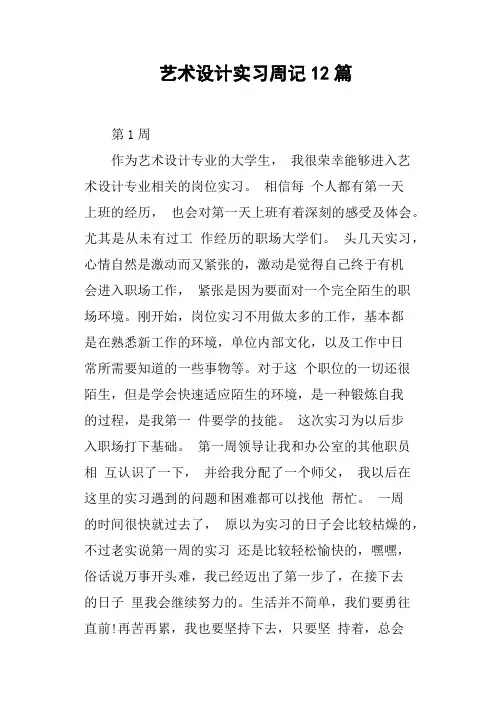 艺术设计实习周记12篇

第1周

作为艺术设计专业的大学生， 我很荣幸能够进入艺术设计专业相关的岗位实习。 相信每 个人都有第一天上班的经历， 也会对第一天上班有着深刻的感受及体会。尤其是从未有过工 作经历的职场大学们。 头几天实习，心情自然是激动而又紧张的，激动是觉得自己终于有机会进入职场工作， 紧张是因为要面对一个完全陌生的职场环境。刚开始，岗位实习不用做太多的工作，基本都是在熟悉新工作的环境，单位内部文化，以及工作中日常所需要知道的一些事物等。对于这 个职位的一切还很陌生，但是学会快速适应陌生的环境，是一种锻炼自我的过程，是我第一 件要学的技能。 这次实习为以后步入职场打下基础。 第一周领导让我和办公室的其他职员相 互认识了一下， 并给我分配了一个师父， 我以后在这里的实习遇到的问题和困难都可以找他 帮忙。 一周的时间很快就过去了， 原以为实习的日子会比较枯燥的，不过老实说第一周的实习 还是比较轻松愉快的，嘿嘿，俗话说万事开头难，我已经迈出了第一步了，在接下去的日子 里我会继续努力的。生活并不简单，我们要勇往直前!再苦再累，我也要坚持下去，只要坚 持着，总会